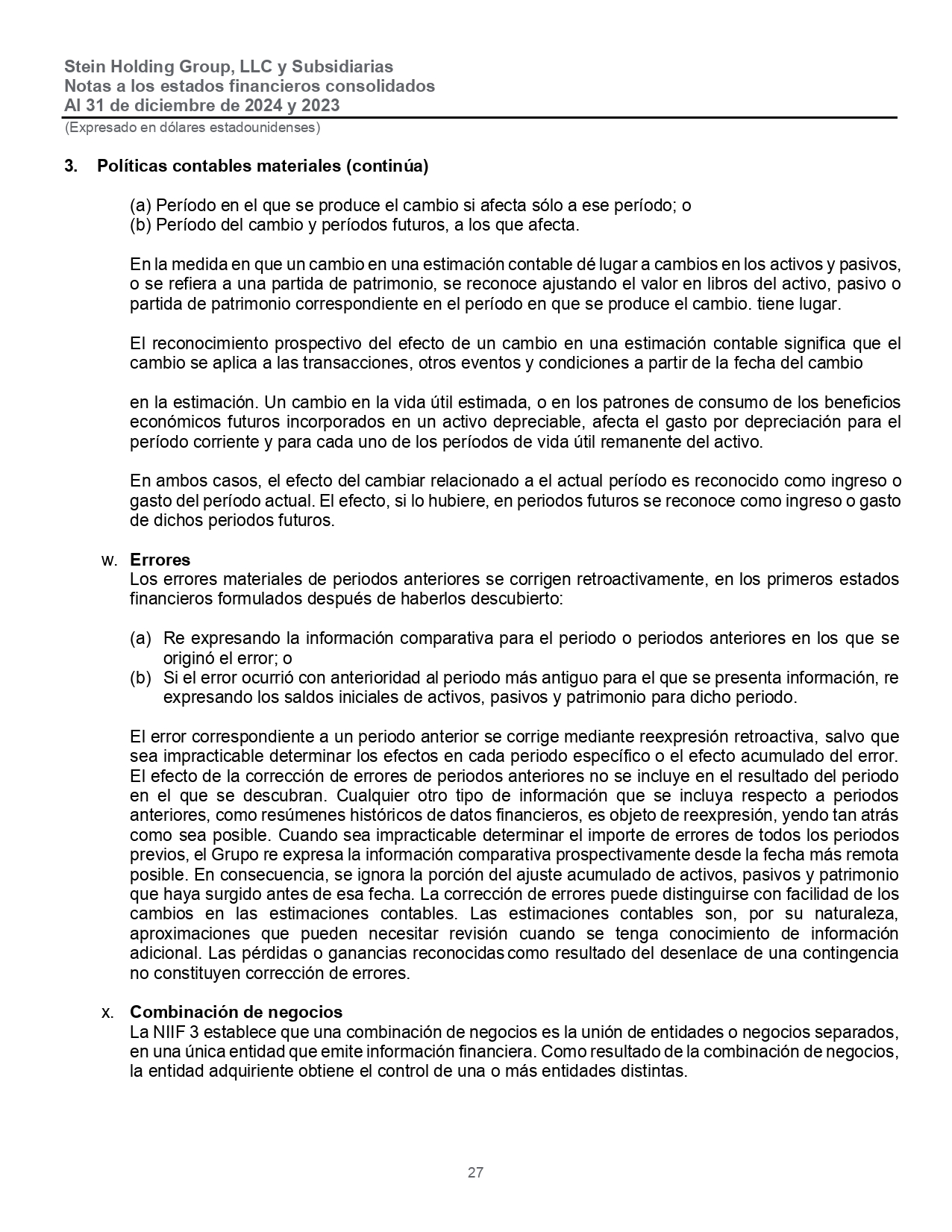 Stein Holding Group, LLC y Subsidiarias
Notas a los estados financieros consolidados
Al 31 de diciembre de 2024 y 2023
(Expresado en dólares estadounidenses)

3. Políticas contables materiales (continúa)

(a) Período en el que se produce el cambio si afecta sólo a ese período; o
(b) Período del cambio y períodos futuros, a los que afecta.

En la medida en que un cambio en una estimación contable dé lugar a cambios en los activos y pasivos, o se refiera a una partida de patrimonio, se reconoce ajustando el valor en libros del activo, pasivo o partida de patrimonio correspondiente en el período en que se produce el cambio. tiene lugar.

El reconocimiento prospectivo del efecto de un cambio en una estimación contable significa que el cambio se aplica a las transacciones, otros eventos y condiciones a partir de la fecha del cambio

en la estimación. Un cambio en la vida útil estimada, o en los patrones de consumo de los beneficios económicos futuros incorporados en un activo depreciable, afecta el gasto por depreciación para el período corriente y para cada uno de los períodos de vida útil remanente del activo.

En ambos casos, el efecto del cambiar relacionado a el actual período es reconocido como ingreso o gasto del período actual. El efecto, si lo hubiere, en periodos futuros se reconoce como ingreso o gasto de dichos periodos futuros.

w. Errores
Los errores materiales de periodos anteriores se corrigen retroactivamente, en los primeros estados financieros formulados después de haberlos descubierto:

(a) Re expresando la información comparativa para el periodo o periodos anteriores en los que se originó el error; o
(b) Si el error ocurrió con anterioridad al periodo más antiguo para el que se presenta información, re expresando los saldos iniciales de activos, pasivos y patrimonio para dicho periodo.

El error correspondiente a un periodo anterior se corrige mediante reexpresión retroactiva, salvo que sea impracticable determinar los efectos en cada periodo específico o el efecto acumulado del error. El efecto de la corrección de errores de periodos anteriores no se incluye en el resultado del periodo en el que se descubran. Cualquier otro tipo de información que se incluya respecto a periodos anteriores, como resúmenes históricos de datos financieros, es objeto de reexpresión, yendo tan atrás como sea posible. Cuando sea impracticable determinar el importe de errores de todos los periodos previos, el Grupo re expresa la información comparativa prospectivamente desde la fecha más remota posible. En consecuencia, se ignora la porción del ajuste acumulado de activos, pasivos y patrimonio que haya surgido antes de esa fecha. La corrección de errores puede distinguirse con facilidad de los cambios en las estimaciones contables. Las estimaciones contables son, por su naturaleza, aproximaciones que pueden necesitar revisión cuando se tenga conocimiento de información adicional. Las pérdidas o ganancias reconocidas como resultado del desenlace de una contingencia no constituyen corrección de errores.

x. Combinación de negocios
La NIIF 3 establece que una combinación de negocios es la unión de entidades o negocios separados, en una única entidad que emite información financiera. Como resultado de la combinación de negocios, la entidad adquiriente obtiene el control de una o más entidades distintas.

27